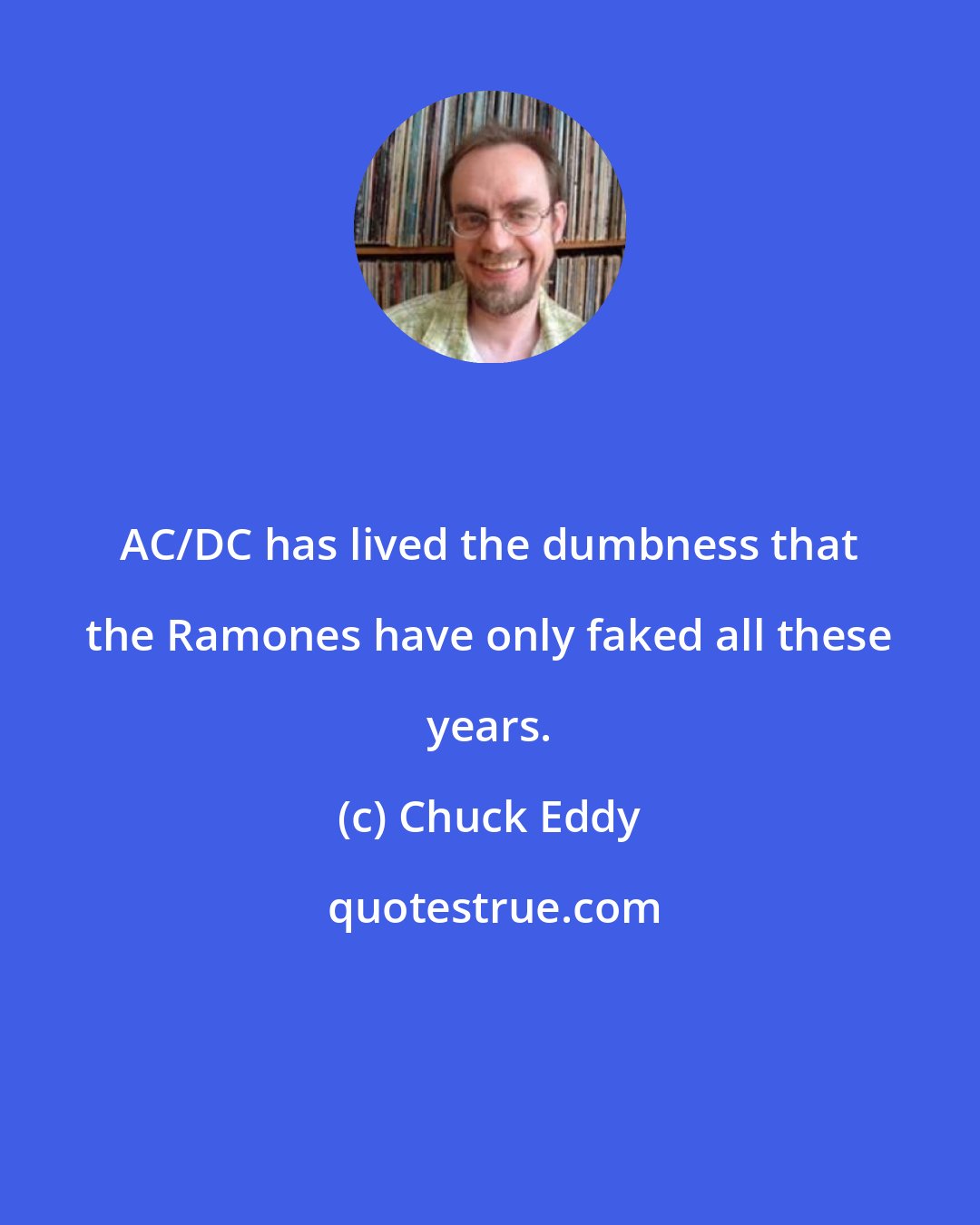 AC/DC has lived the dumbness that the Ramones have only faked all these years.

(c) Chuck Eddy

quotestrue.com